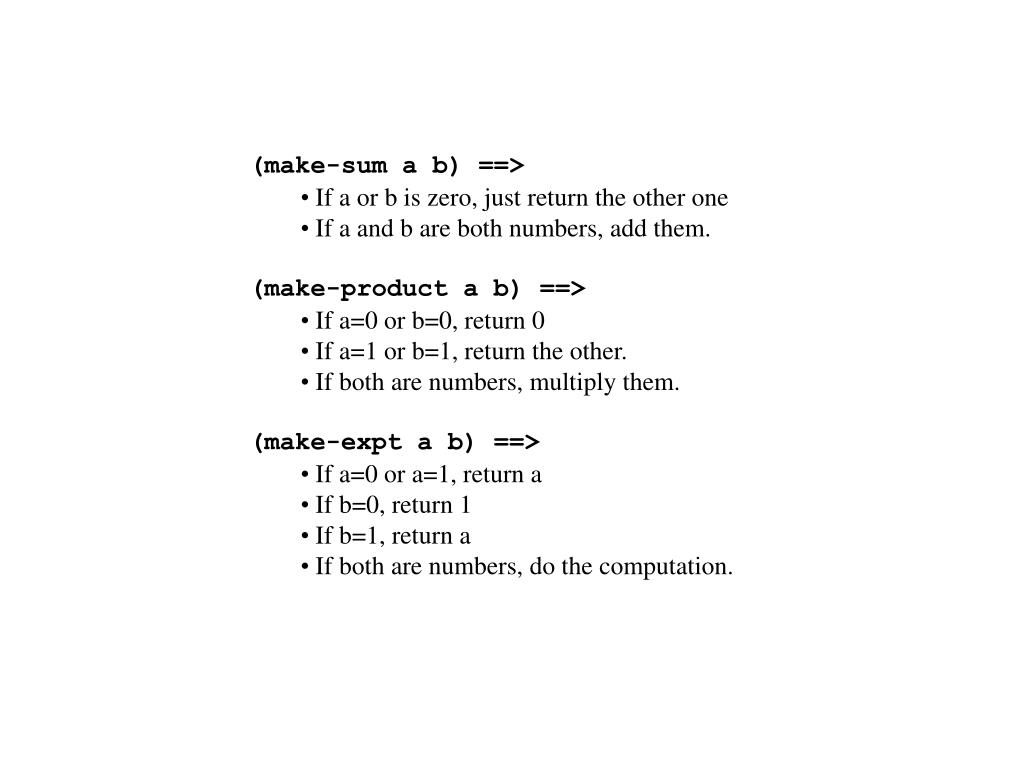 (make-sum a b) ==>
• If a or b is zero, just return the other one
• If a and b are both numbers, add them.

(make-product a b) ==>
• If a=0 or b=0, return 0
• If a=1 or b=1, return the other.
• If both are numbers, multiply them.

(make-expt a b) ==>
• If a=0 or a=1, return a
• If b=0, return 1
• If b=1, return a
• If both are numbers, do the computation.